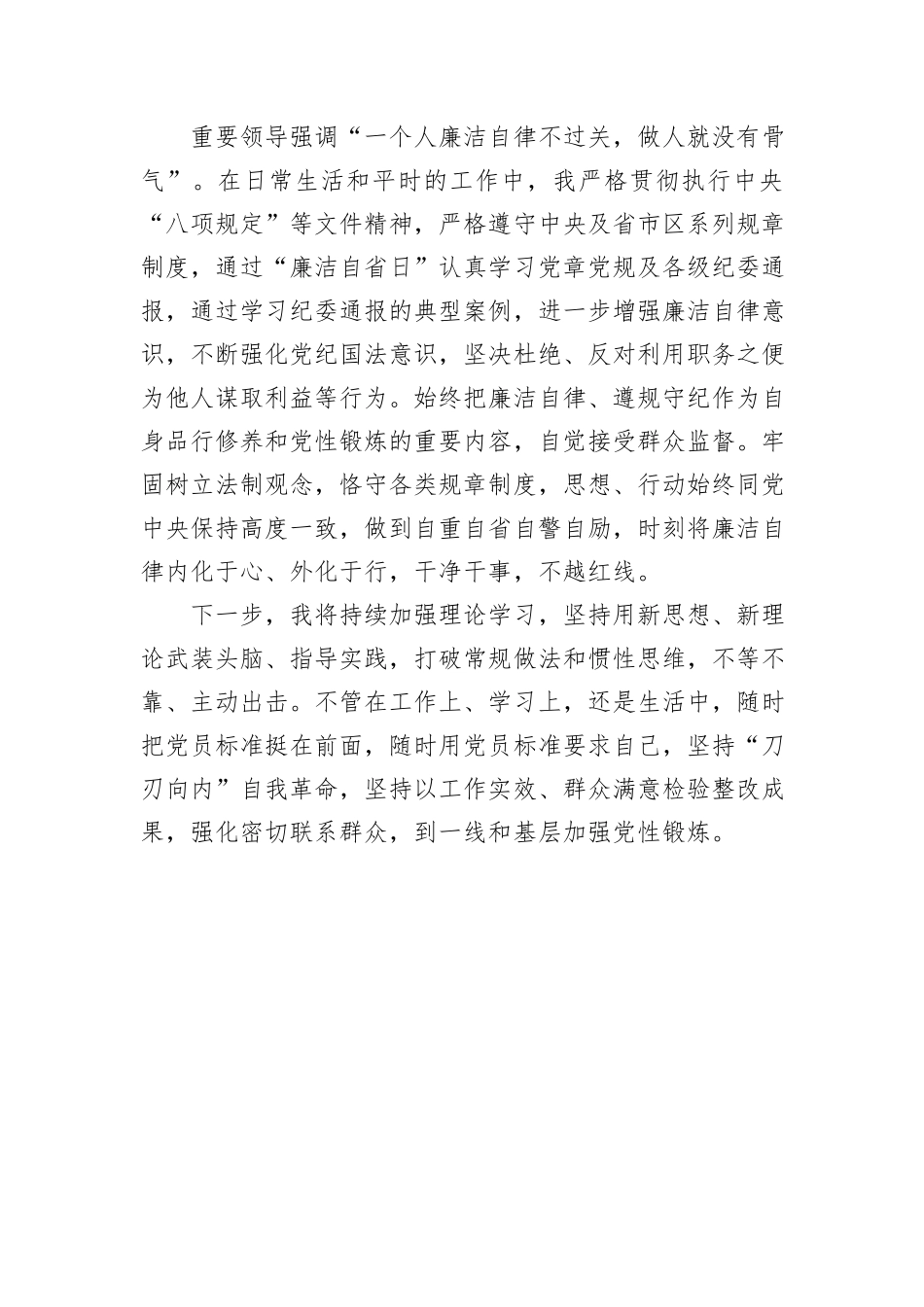 重要领导强调“一个人廉洁自律不过关，做人就没有骨气”。在日常生活和平时的工作中，我严格贯彻执行中央“八项规定”等文件精神，严格遵守中央及省市区系列规章制度，通过“廉洁自省日”认真学习党章党规及各级纪委通报，通过学习纪委通报的典型案例，进一步增强廉洁自律意识，不断强化党纪国法意识，坚决杜绝、反对利用职务之便为他人谋取利益等行为。始终把廉洁自律、遵规守纪作为自身品行修养和党性锻炼的重要内容，自觉接受群众监督。牢固树立法制观念，恪守各类规章制度，思想、行动始终同党中央保持高度一致，做到自重自省自警自励，时刻将廉洁自律内化于心、外化于行，干净干事，不越红线。

下一步，我将持续加强理论学习，坚持用新思想、新理论武装头脑、指导实践，打破常规做法和惯性思维，不等不靠、主动出击。不管在工作上、学习上，还是生活中，随时把党员标准挺在前面，随时用党员标准要求自己，坚持“刀刃向内”自我革命，坚持以工作实效、群众满意检验整改成果，强化密切联系群众，到一线和基层加强党性锻炼。